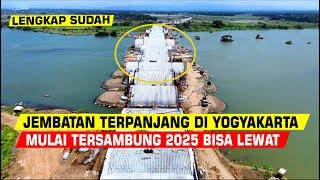 LENGKAP SUDAH

JEMBATAN TERPANJANG DI YOGYAKARTA
MULAI TERSAMBUNG 2025 BISA LEWAT